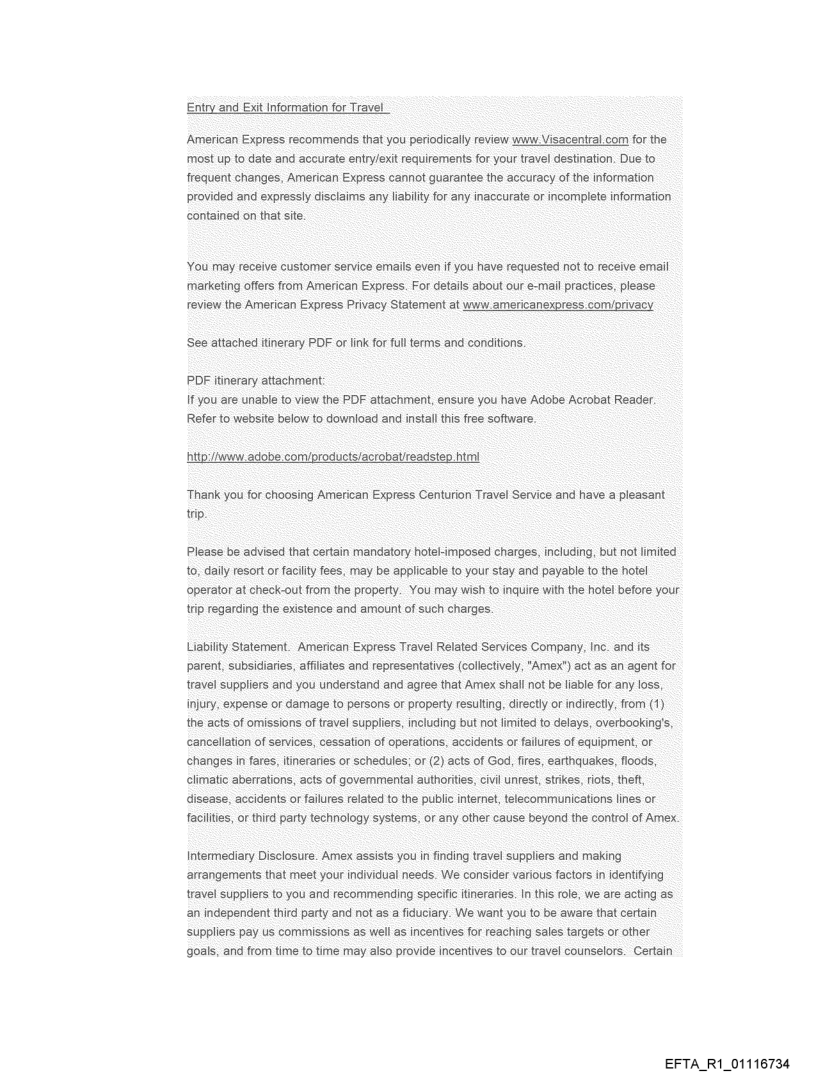 Entry and Exit Information for Travel

American Express recommends that you periodically review www.Visacentral.com for the most up to date and accurate entry/exit requirements for your travel destination. Due to frequent changes, American Express cannot guarantee the accuracy of the information provided and expressly disclaims any liability for any inaccurate or incomplete information contained on that site.

You may receive customer service emails even if you have requested not to receive email marketing offers from American Express. For details about our e-mail practices, please review the American Express Privacy Statement at www.americanexpress.com/privacy

See attached itinerary PDF or link for full terms and conditions.

PDF itinerary attachment:
If you are unable to view the PDF attachment, ensure you have Adobe Acrobat Reader. Refer to website below to download and install this free software.

http://www.adobe.com/products/acrobat/readstep.html

Thank you for choosing American Express Centurion Travel Service and have a pleasant trip.

Please be advised that certain mandatory hotel-imposed charges, including, but not limited to, daily resort or facility fees, may be applicable to your stay and payable to the hotel operator at check-out from the property. You may wish to inquire with the hotel before your trip regarding the existence and amount of such charges.

Liability Statement. American Express Travel Related Services Company, Inc. and its parent, subsidiaries, affiliates and representatives (collectively, "Amex") act as an agent for travel suppliers and you understand and agree that Amex shall not be liable for any loss, injury, expense or damage to persons or property resulting, directly or indirectly, from (1) the acts of omissions of travel suppliers, including but not limited to delays, overbooking's, cancellation of services, cessation of operations, accidents or failures of equipment, or changes in fares, itineraries or schedules; or (2) acts of God, fires, earthquakes, floods, climatic aberrations, acts of governmental authorities, civil unrest, strikes, riots, theft, disease, accidents or failures related to the public internet, telecommunications lines or facilities, or third party technology systems, or any other cause beyond the control of Amex.

Intermediary Disclosure. Amex assists you in finding travel suppliers and making arrangements that meet your individual needs. We consider various factors in identifying travel suppliers to you and recommending specific itineraries. In this role, we are acting as an independent third party and not as a fiduciary. We want you to be aware that certain suppliers pay us commissions as well as incentives for reaching sales targets or other goals, and from time to time may also provide incentives to our travel counselors. Certain

EFTA_R1_01116734